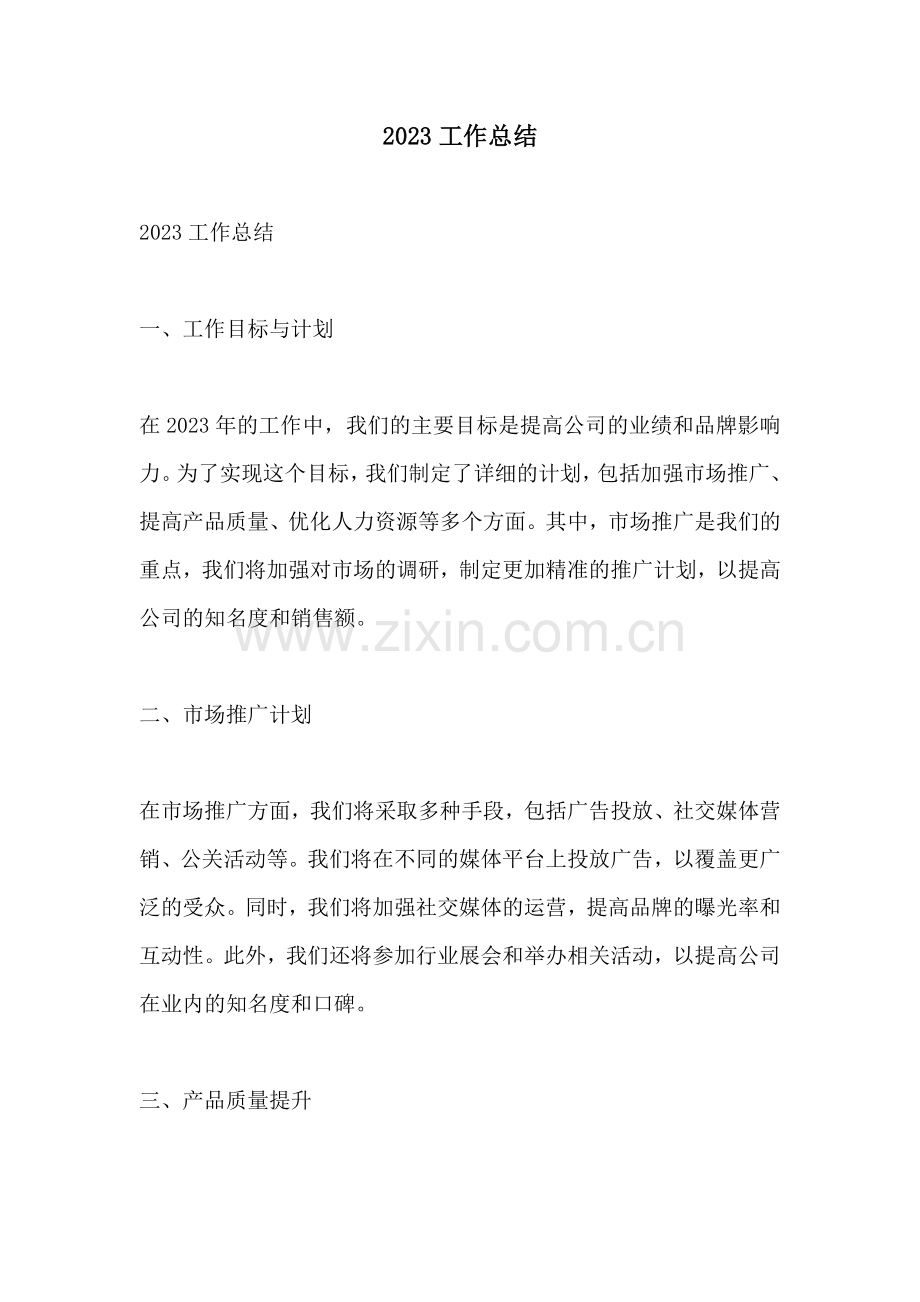 2023 工作总结

2023 工作总结

一、工作目标与计划

在 2023 年的工作中，我们的主要目标是提高公司的业绩和品牌影响力。为了实现这个目标，我们制定了详细的计划，包括加强市场推广、提高产品质量、优化人力资源等多个方面。其中，市场推广是我们的重点，我们将加强对市场的调研，制定更加精准的推广计划，以提高公司的知名度和销售额。

www.zixin.com.cn

二、市场推广计划

在市场推广方面，我们将采取多种手段，包括广告投放、社交媒体营销、公关活动等。我们将在不同的媒体平台上投放广告，以覆盖更广泛的受众。同时，我们将加强社交媒体的运营，提高品牌的曝光率和互动性。此外，我们还将参加行业展会和举办相关活动，以提高公司在业内的知名度和口碑。

三、产品质量提升